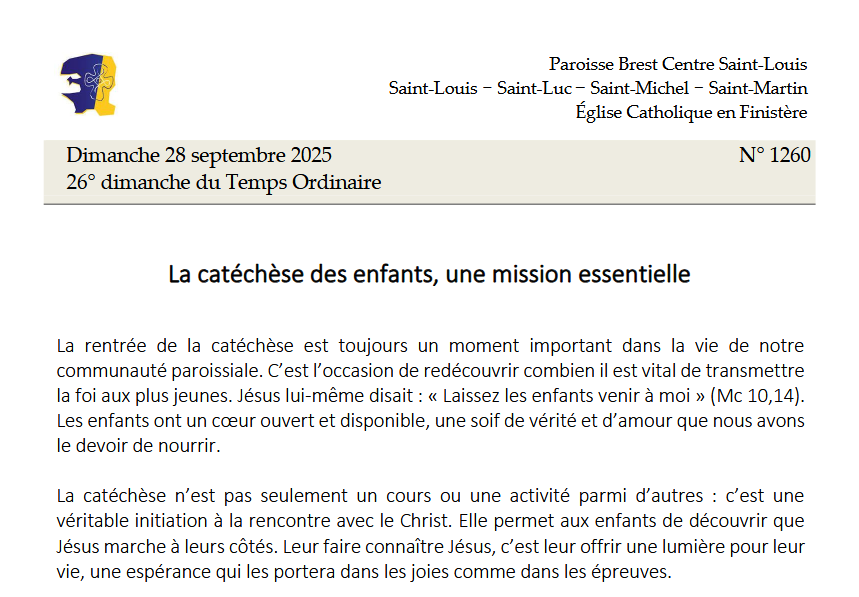 Paroisse Brest Centre Saint-Louis
Saint-Louis – Saint-Luc – Saint-Michel – Saint-Martin
Église Catholique en Finistère

Dimanche 28 septembre 2025
26° dimanche du Temps Ordinaire

N° 1260

La catéchèse des enfants, une mission essentielle

La rentrée de la catéchèse est toujours un moment important dans la vie de notre communauté paroissiale. C'est l'occasion de redécouvrir combien il est vital de transmettre la foi aux plus jeunes. Jésus lui-même disait : « Laissez les enfants venir à moi » (Mc 10,14). Les enfants ont un cœur ouvert et disponible, une soif de vérité et d'amour que nous avons le devoir de nourrir.

La catéchèse n'est pas seulement un cours ou une activité parmi d'autres : c'est une véritable initiation à la rencontre avec le Christ. Elle permet aux enfants de découvrir que Jésus marche à leurs côtés. Leur faire connaître Jésus, c'est leur offrir une lumière pour leur vie, une espérance qui les portera dans les joies comme dans les épreuves.